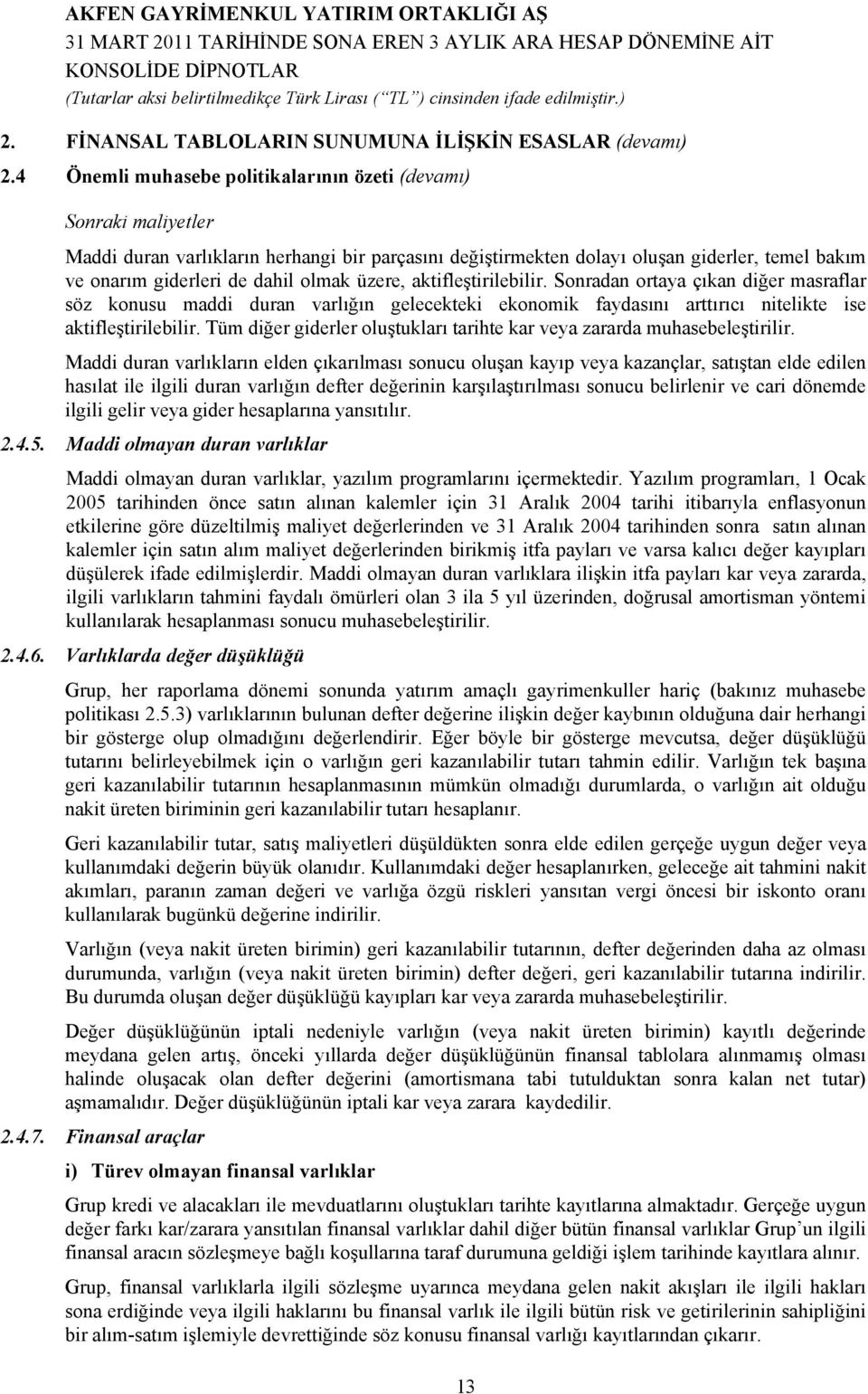 AKFEN GAYRİMENKUL YATIRIM ORTAKLIĞI AŞ
31 MART 2011 TARİHİNDE SONA EREN 3 AYLIK ARA HESAP DÖNEMİNE AİT KONSOLİDE DİPNOTLAR
(Tutarlar aksi belirtilmedikçe Türk Lirası (“TL”) cinsinden ifade edilmiştir.)

2. FİNANSAL TABLOLARIN SUNUMUNA İLİŞKİN ESASLAR (devamı)

2.4 Önemli muhasebe politikalarının özeti (devamı)

Sonraki maliyetler

Maddi duran varlıkların herhangi bir parçasını değiştirmekten dolayı oluşan giderler, temel bakım ve onarım giderleri de dahil olmak üzere, aktifleştirilebilir. Sonradan ortaya çıkan diğer masraflar söz konusu maddi duran varlığın gelecekteki ekonomik faydasını arttırıcı nitelikte ise aktifleştirilebilir. Tüm diğer giderler oluştukları tarihte kar veya zararda muhasebeleştirilir.

Maddi duran varlıkların elden çıkarılması sonucu oluşan kayıp veya kazançlar, satıştan elde edilen hasılat ile ilgili duran varlığın defter değerinin karşılaştırılması sonucu belirlenir ve cari dönemde ilgili gelir veya gider hesaplarına yansıtılır.

2.4.5. Maddi olmayan duran varlıklar

Maddi olmayan duran varlıklar, yazılım programlarını içermektedir. Yazılım programları, 1 Ocak 2005 tarihinden önce satın alınan kalemler için 31 Aralık 2004 tarihi itibarıyla enflasyonun etkilerine göre düzeltilmiş maliyet değerlerinden ve 31 Aralık 2004 tarihinden sonra satın alınan kalemler için satın alım maliyet değerlerinden birikmiş itfa payları ve varsa kalıcı değer kayıpları düşülerek ifade edilmişlerdir. Maddi olmayan duran varlıklara ilişkin itfa payları kar veya zararda, ilgili varlıkların tahmini faydalı ömürleri olan 3 ila 5 yıl üzerinden, doğrusal amortisman yöntemi kullanılarak hesaplanması sonucu muhasebeleştirilir.

2.4.6. Varlıklarda değer düşüklüğü

Grup, her raporlama dönemi sonunda yatırım amaçlı gayrimenkuller hariç (bakınız muhasebe politikası 2.5.3) varlıklarının bulunan defter değerine ilişkin değer kaybının olduğuna dair herhangi bir gösterge olup olmadığını değerlendirir. Eğer böyle bir gösterge mevcutsa, değer düşüklüğü tutarını belirleyebilmek için o varlığın geri kazanılabilir tutarı tahmin edilir. Varlığın tek başına geri kazanılabilir tutarının hesaplanmasının mümkün olmadığı durumlarda, o varlığın ait olduğu nakit üreten biriminin geri kazanılabilir tutarı hesaplanır.

Geri kazanılabilir tutar, satış maliyetleri düşüldükten sonra elde edilen gerçeğe uygun değer veya kullanımdaki değerin büyük olanıdır. Kullanımdaki değer hesaplanırken, geleceğe ait tahmini nakit akımları, paranın zaman değeri ve varlığa özgü riskleri yansıtan vergi öncesi bir iskonto oranı kullanılarak bugünkü değerine indirilir.

Varlığın (veya nakit üreten birimin) geri kazanılabilir tutarının, defter değerinden daha az olması durumunda, varlığın (veya nakit üreten birimin) defter değeri, geri kazanılabilir tutarına indirilir. Bu durumda oluşan değer düşüklüğü kayıpları kar veya zararda muhasebeleştirilir.

Değer düşüklüğünün iptali nedeniyle varlığın (veya nakit üreten birimin) kayıtlı değerinde meydana gelen artış, önceki yıllarda değer düşüklüğünün finansal tablolara alınmamış olması halinde oluşacak olan defter değerini (amortismana tabi tutulduktan sonra kalan net tutar) aşmamalıdır. Değer düşüklüğünün iptali kar veya zarara kaydedilir.

2.4.7. Finansal araçlar

i) Türev olmayan finansal varlıklar

Grup kredi ve alacakları ile mevduatlarını oluştukları tarihte kayıtlarına almaktadır. Gerçeğe uygun değer farkı kar/zarara yansıtılan finansal varlıklar dahil diğer bütün finansal varlıklar Grup’un ilgili finansal aracın sözleşmeye bağlı koşullarına taraf durumuna geldiği işlem tarihinde kayıtlara alınır.

Grup, finansal varlıklarla ilgili sözleşme uyarınca meydana gelen nakit akışları ile ilgili hakları sona erdiğinde veya ilgili haklarını bu finansal varlık ile ilgili bütün risk ve getirilerinin sahipliğini bir alım-satım işlemiyle devrettiğinde söz konusu finansal varlığı kayıtlarından çıkarır.

13